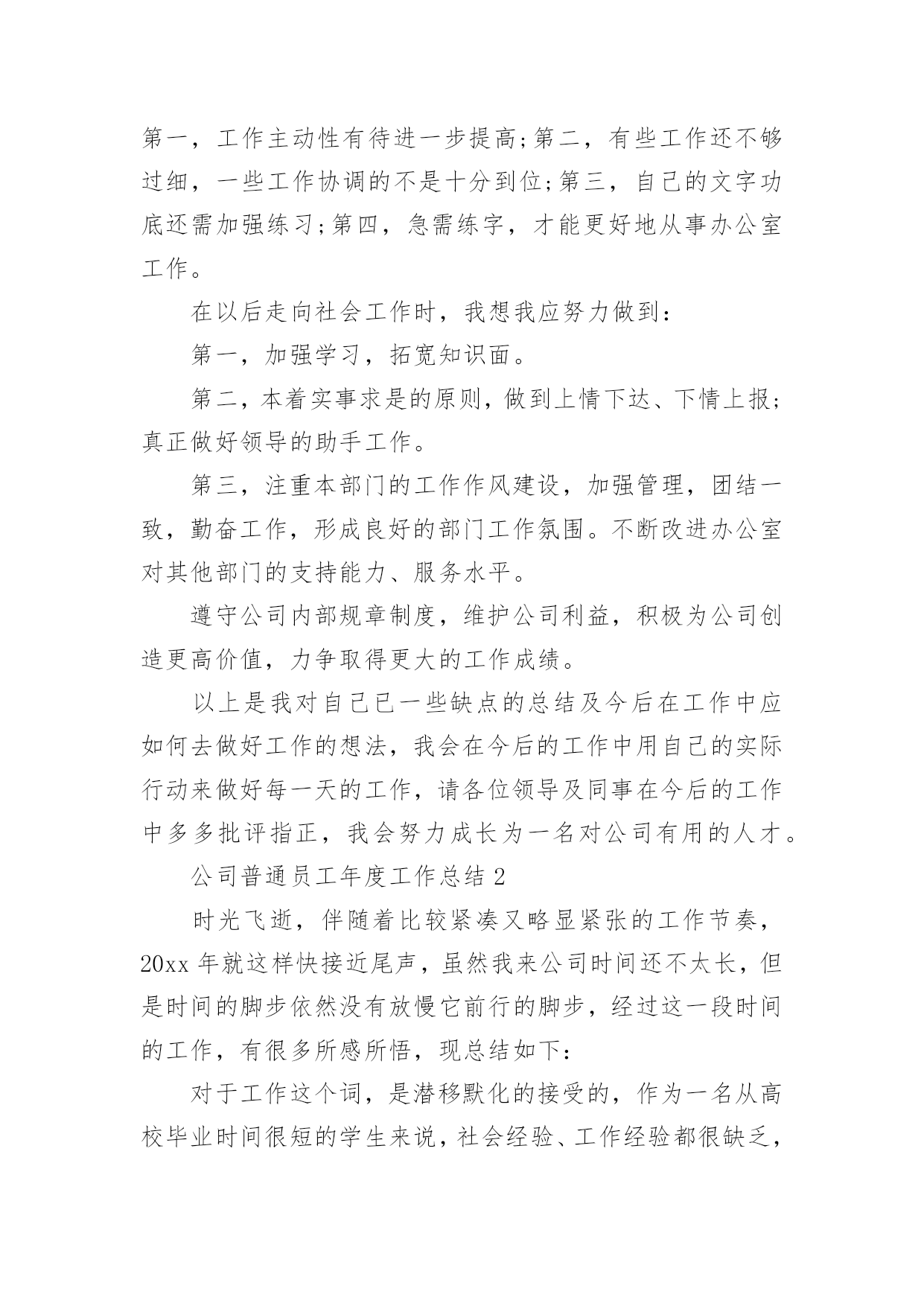 第一，工作主动性有待进一步提高;第二，有些工作还不够过细，一些工作协调的不是十分到位;第三，自己的文字功底还需加强练习;第四，急需练字，才能更好地从事办公室工作。

在以后走向社会工作时，我想我应努力做到：

第一，加强学习，拓宽知识面。

第二，本着实事求是的原则，做到上情下达、下情上报;真正做好领导的助手工作。

第三，注重本部门的工作作风建设，加强管理，团结一致，勤奋工作，形成良好的部门工作氛围。不断改进办公室对其他部门的支持能力、服务水平。

遵守公司内部规章制度，维护公司利益，积极为公司创造更高价值，力争取得更大的工作成绩。

以上是我对自己已一些缺点的总结及今后在工作中应如何去做好工作的想法，我会在今后的工作中用自己的实际行动来做好每一天的工作，请各位领导及同事在今后的工作中多多批评指正，我会努力成长为一名对公司有用的人才。

公司普通员工年度工作总结 2

时光飞逝，伴随着比较紧凑又略显紧张的工作节奏，20xx 年就这样快接近尾声，虽然我来公司时间还不太长，但是时间的脚步依然没有放慢它前行的脚步，经过这一段时间的工作，有很多所感所悟，现总结如下：

对于工作这个词，是潜移默化的接受的，作为一名从高校毕业时间很短的学生来说，社会经验、工作经验都很缺乏，